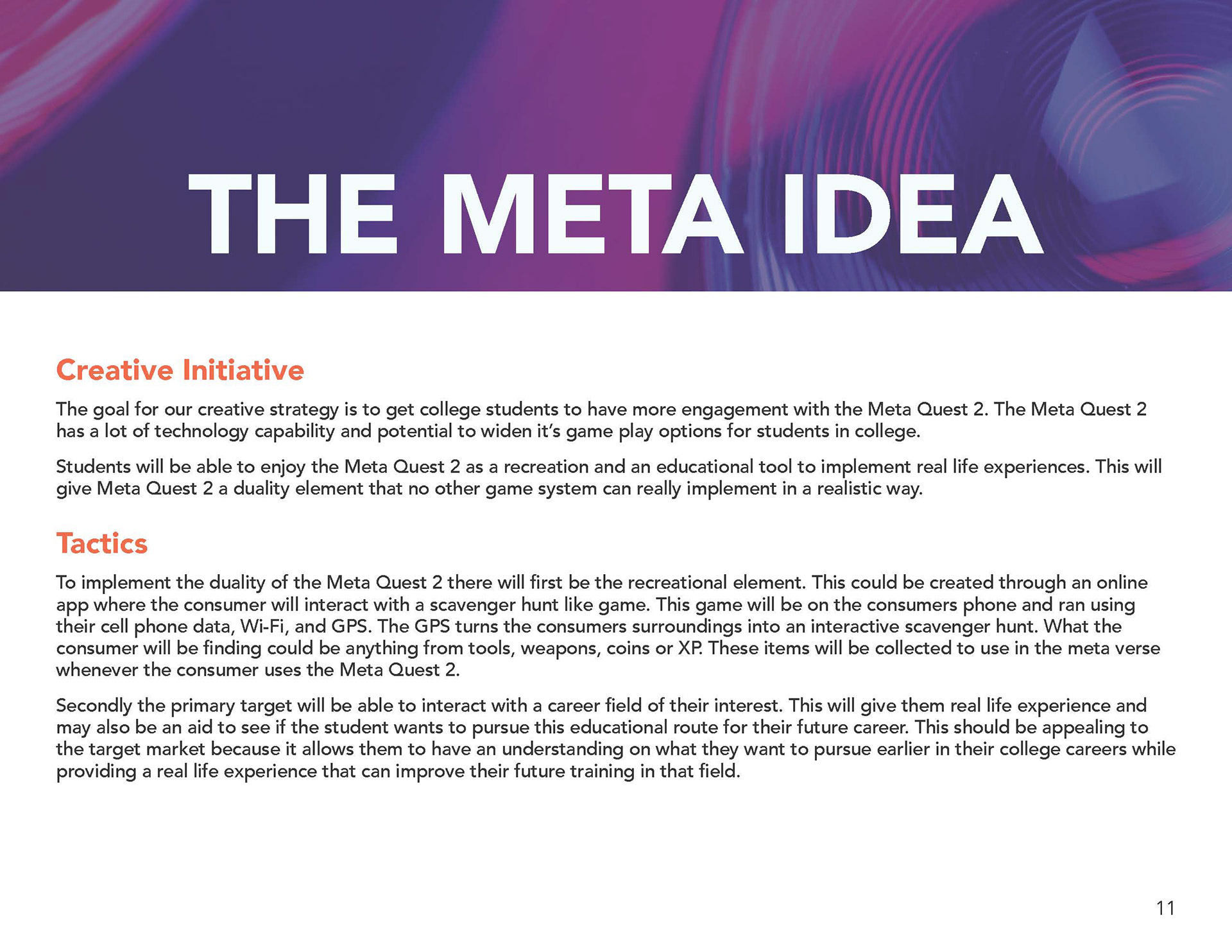 THE META IDEA

Creative Initiative

The goal for our creative strategy is to get college students to have more engagement with the Meta Quest 2. The Meta Quest 2 has a lot of technology capability and potential to widen it's game play options for students in college.

Students will be able to enjoy the Meta Quest 2 as a recreation and an educational tool to implement real life experiences. This will give Meta Quest 2 a duality element that no other game system can really implement in a realistic way.

Tactics

To implement the duality of the Meta Quest 2 there will first be the recreational element. This could be created through an online app where the consumer will interact with a scavenger hunt like game. This game will be on the consumers phone and ran using their cell phone data, Wi-Fi, and GPS. The GPS turns the consumers surroundings into an interactive scavenger hunt. What the consumer will be finding could be anything from tools, weapons, coins or XP. These items will be collected to use in the meta verse whenever the consumer uses the Meta Quest 2.

Secondly the primary target will be able to interact with a career field of their interest. This will give them real life experience and may also be an aid to see if the student wants to pursue this educational route for their future career. This should be appealing to the target market because it allows them to have an understanding on what they want to pursue earlier in their college careers while providing a real life experience that can improve their future training in that field.

11